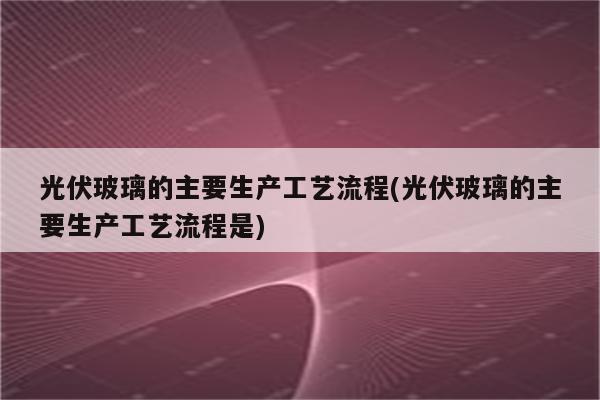 光伏玻璃的主要生产工艺流程(光伏玻璃的主要生产工艺流程是)